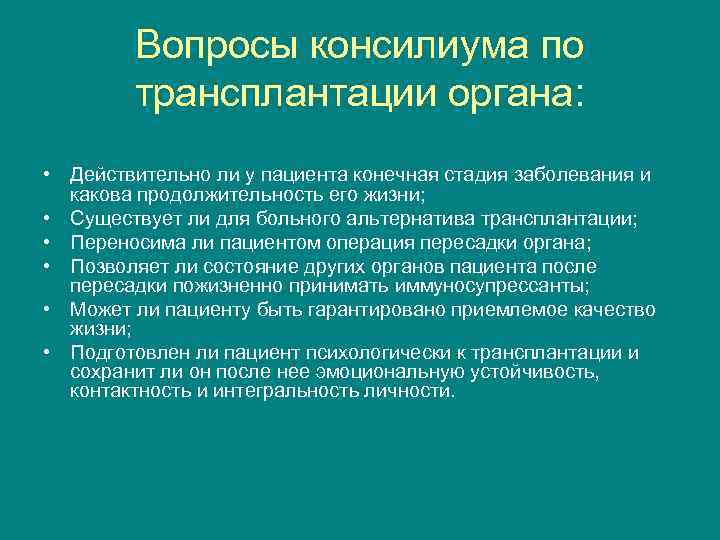 Вопросы консилиума по трансплантации органа:

• Действительно ли у пациента конечная стадия заболевания и какова продолжительность его жизни;
• Существует ли для больного альтернатива трансплантации;
• Переносима ли пациентом операция пересадки органа;
• Позволяет ли состояние других органов пациента после пересадки пожизненно принимать иммуносупрессанты;
• Может ли пациенту быть гарантировано приемлемое качество жизни;
• Подготовлен ли пациент психологически к трансплантации и сохранит ли он после нее эмоциональную устойчивость, контактность и интегральность личности.